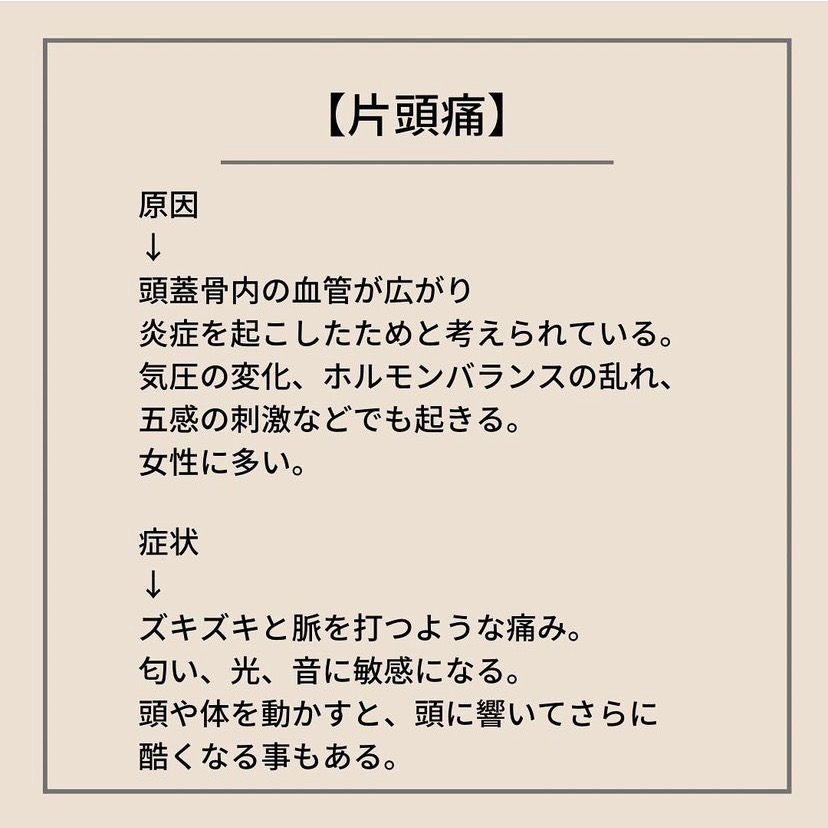 【片頭痛】

原因
↓
頭蓋骨内の血管が広がり
炎症を起こしたためと考えられている。
気圧の変化、ホルモンバランスの乱れ、
五感の刺激などでも起きる。
女性に多い。

症状
↓
ズキズキと脈を打つような痛み。
匂い、光、音に敏感になる。
頭や体を動かすと、頭に響いてさらに
酷くなる事もある。